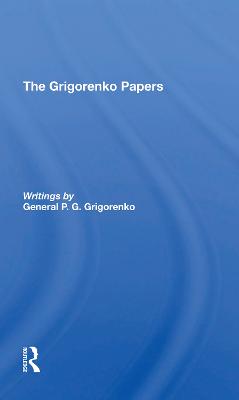 The Grigorenko Papers

Writings by
General P. G. Grigorenko

Routledge